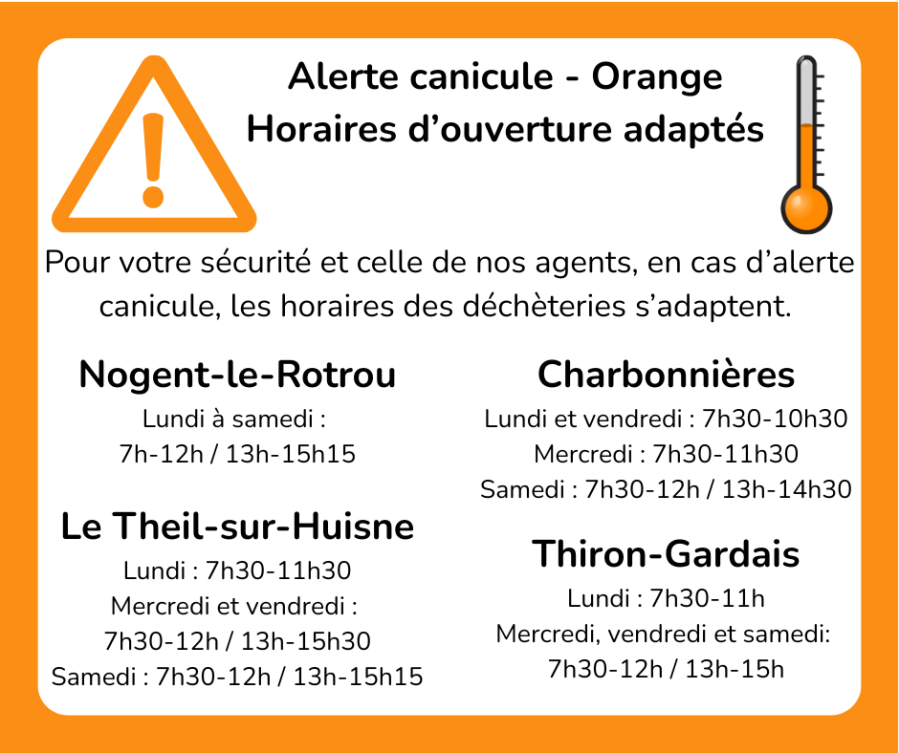 Alerte canicule - Orange
Horaires d’ouverture adaptés

Pour votre sécurité et celle de nos agents, en cas d’alerte canicule, les horaires des déchèteries s’adaptent.

Nogent-le-Rotrou
Lundi à samedi :
7h-12h / 13h-15h15

Le Theil-sur-Huisne
Lundi : 7h30-11h30
Mercredi et vendredi :
7h30-12h / 13h-15h30
Samedi : 7h30-12h / 13h-15h15

Charbonnières
Lundi et vendredi : 7h30-10h30
Mercredi : 7h30-11h30
Samedi : 7h30-12h / 13h-14h30

Thiron-Gardais
Lundi : 7h30-11h
Mercredi, vendredi et samedi:
7h30-12h / 13h-15h